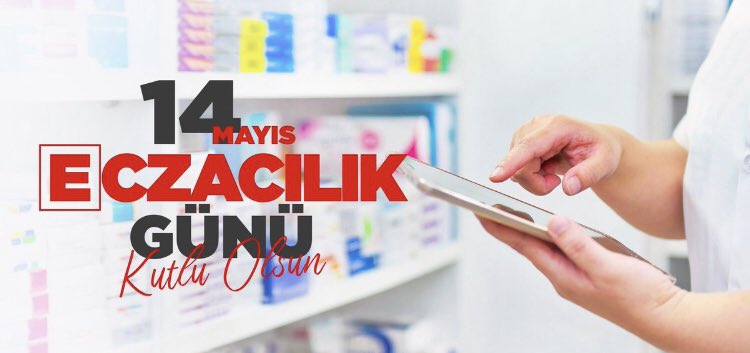 14 MAYIS
ECZACILIK
GÜNÜ
Kutlu Olsun